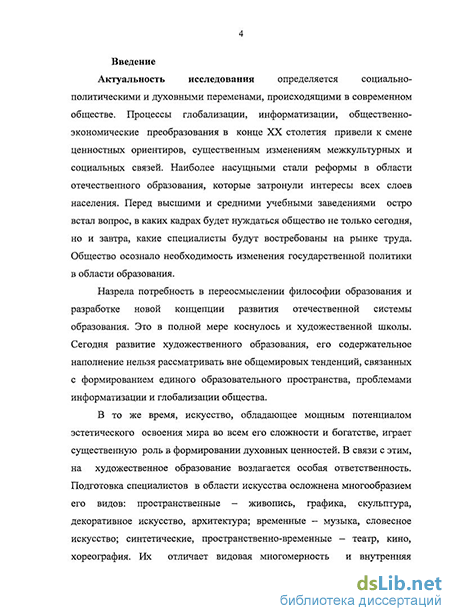 4

Введение

Актуальность исследования определяется социально-политическими и духовными переменами, происходящими в современном обществе. Процессы глобализации, информатизации, общественно-экономические преобразования в конце XX столетия привели к смене ценностных ориентиров, существенным изменениям межкультурных и социальных связей. Наиболее насущными стали реформы в области отечественного образования, которые затронули интересы всех слоев населения. Перед высшими и средними учебными заведениями остро встал вопрос, в каких кадрах будет нуждаться общество не только сегодня, но и завтра, какие специалисты будут востребованы на рынке труда. Общество осознало необходимость изменения государственной политики в области образования.

Назрела потребность в переосмыслении философии образования и разработке новой концепции развития отечественной системы образования. Это в полной мере коснулось и художественной школы. Сегодня развитие художественного образования, его содержательное наполнение нельзя рассматривать вне общемировых тенденций, связанных с формированием единого образовательного пространства, проблемами информатизации и глобализации общества.

В то же время, искусство, обладающее мощным потенциалом эстетического освоения мира во всем его сложности и богатстве, играет существенную роль в формировании духовных ценностей. В связи с этим, на художественное образование возлагается особая ответственность. Подготовка специалистов в области искусства осложнена многообразием его видов: пространственные – живопись, графика, скульптура, декоративное искусство, архитектура; временные – музыка, словесное искусство; синтетические, пространственно-временные – театр, кино, хореография. Их отличает видовая многомерность и внутренняя

dsLib.net
библиотека диссертаций